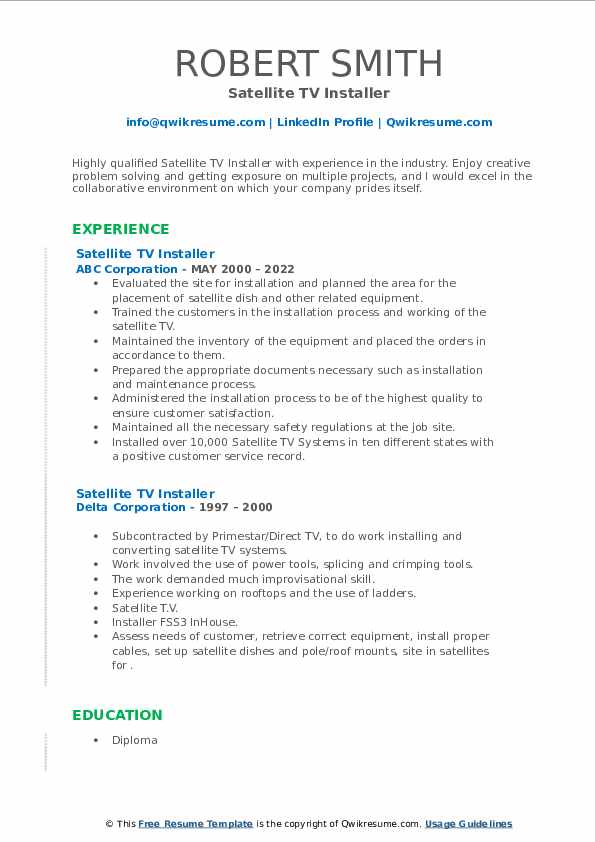 ROBERT SMITH
Satellite TV Installer

info@qwikresume.com | LinkedIn Profile | Qwikresume.com

Highly qualified Satellite TV Installer with experience in the industry. Enjoy creative problem solving and getting exposure on multiple projects, and I would excel in the collaborative environment on which your company prides itself.

EXPERIENCE

Satellite TV Installer
ABC Corporation - MAY 2000 - 2022

- Evaluated the site for installation and planned the area for the placement of satellite dish and other related equipment.
- Trained the customers in the installation process and working of the satellite TV.
- Maintained the inventory of the equipment and placed the orders in accordance to them.
- Prepared the appropriate documents necessary such as installation and maintenance process.
- Administered the installation process to be of the highest quality to ensure customer satisfaction.
- Maintained all the necessary safety regulations at the job site.
- Installed over 10,000 Satellite TV Systems in ten different states with a positive customer service record.

Satellite TV Installer
Delta Corporation - 1997 - 2000

- Subcontracted by Primestar/Direct TV, to do work installing and converting satellite TV systems.
- Work involved the use of power tools, splicing and crimping tools.
- The work demanded much improvisational skill.
- Experience working on rooftops and the use of ladders.
- Satellite T.V.
- Installer FSS3 InHouse.
- Assess needs of customer, retrieve correct equipment, install proper cables, set up satellite dishes and pole/roof mounts, site in satellites for .

EDUCATION

- Diploma

© This Free Resume Template is the copyright of Qwikresume.com. Usage Guidelines